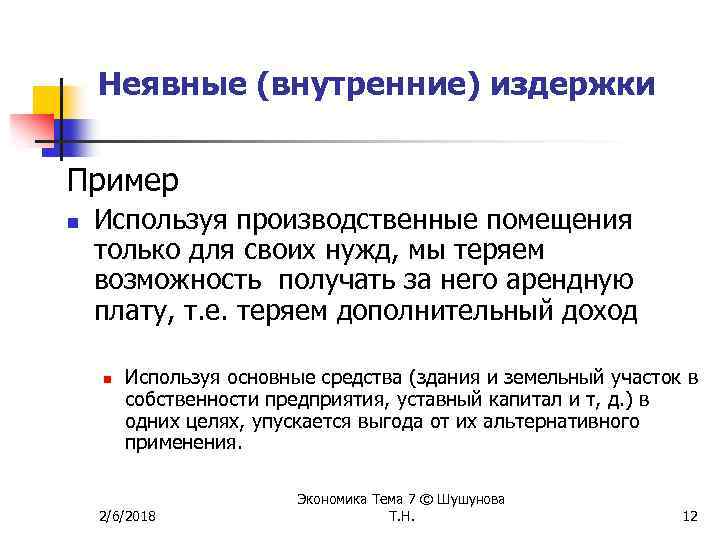 Неявные (внутренние) издержки

Пример

Используя производственные помещения только для своих нужд, мы теряем возможность  получать за него арендную плату, т.е. теряем дополнительный доход

Используя основные средства (здания и земельный участок в собственности предприятия, уставный капитал и т, д.) в одних целях, упускается выгода от их альтернативного применения.

2/6/2018

Экономика Тема 7 © Шушунова Т.Н.

12